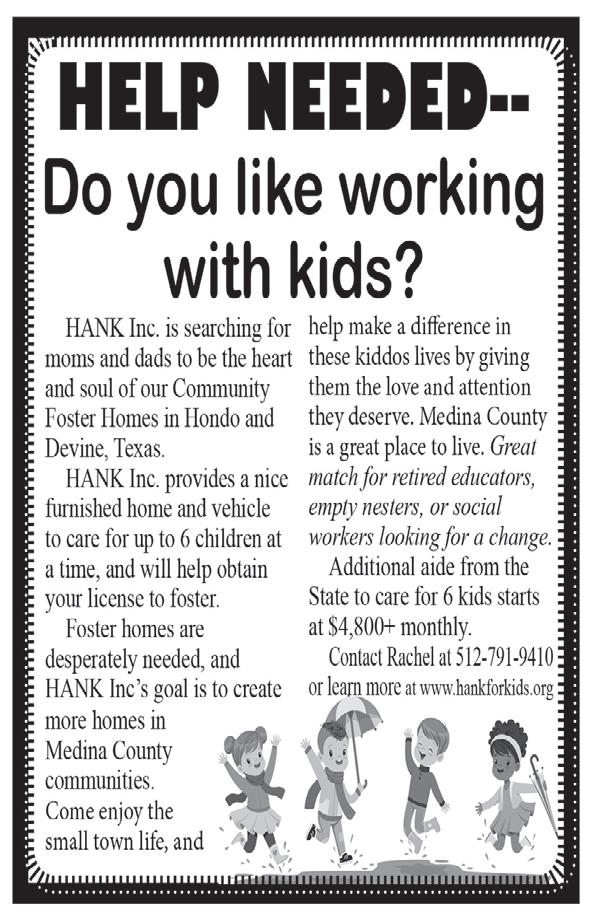 HELP NEEDED--

Do you like working with kids?

HANK Inc. is searching for moms and dads to be the heart and soul of our Community Foster Homes in Hondo and Devine, Texas.

HANK Inc. provides a nice furnished home and vehicle to care for up to 6 children at a time, and will help obtain your license to foster.

Foster homes are desperately needed, and HANK Inc's goal is to create more homes in Medina County communities. Come enjoy the small town life, and help make a difference in these kiddos lives by giving them the love and attention they deserve. Medina County is a great place to live. Great match for retired educators, empty nesters, or social workers looking for a change.

Additional aide from the State to care for 6 kids starts at $4,800+ monthly.

Contact Rachel at 512-791-9410 or learn more at www.hankforkids.org